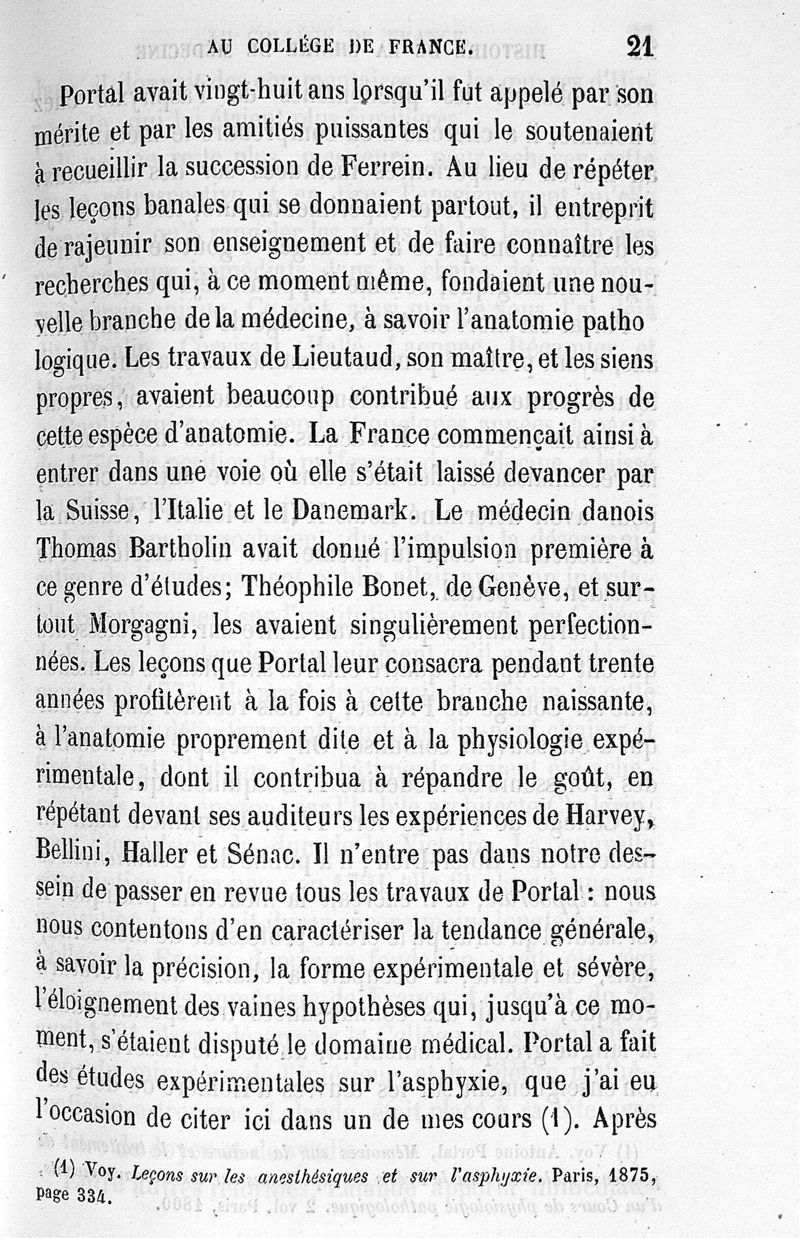 AU COLLÉGE DE FRANCE. 21

Portal avait vingt-huit ans lorsqu'il fut appelé par son mérite et par les amitiés puissantes qui le soutenaient à recueillir la succession de Ferrein. Au lieu de répéter les leçons banales qui se donnaient partout, il entreprit de rajeunir son enseignement et de faire connaître les recherches qui, à ce moment même, fondaient une nouvelle branche de la médecine, à savoir l'anatomie patho logique. Les travaux de Lieutaud, son maître, et les siens propres, avaient beaucoup contribué aux progrès de cette espèce d'anatomie. La France commençait ainsi à entrer dans une voie où elle s'était laissé devancer par la Suisse, l'Italie et le Danemark. Le médecin danois Thomas Bartholin avait donné l'impulsion première à ce genre d'études; Théophile Bonet, de Genève, et surtout Morgagni, les avaient singulièrement perfectionnées. Les leçons que Portal leur consacra pendant trente années profitèrent à la fois à cette branche naissante, à l'anatomie proprement dite et à la physiologie expérimentale, dont il contribua à répandre le goût, en répétant devant ses auditeurs les expériences de Harvey, Bellini, Haller et Sénac. Il n'entre pas dans notre dessein de passer en revue tous les travaux de Portal : nous nous contentons d'en caractériser la tendance générale, à savoir la précision, la forme expérimentale et sévère, l'éloignement des vaines hypothèses qui, jusqu'à ce moment, s'étaient disputé le domaine médical. Portal a fait des études expérimentales sur l'asphyxie, que j'ai eu l'occasion de citer ici dans un de mes cours (1). Après

(1) Voy. Leçons sur les anesthésiques et sur l'asphyxie. Paris, 1875, page 334.